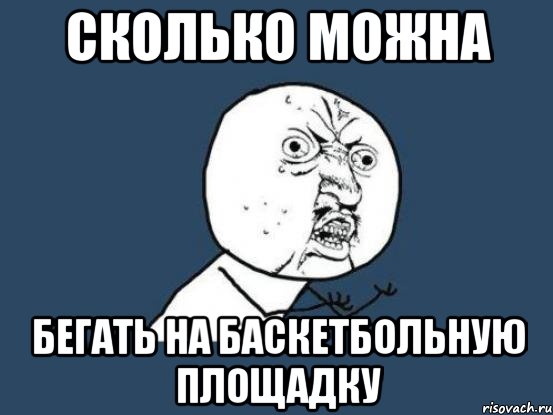 СКОЛЬКО МОЖНА

БЕГАТЬ НА БАСКЕТБОЛЬНУЮ ПЛОЩАДКУ

risovach.ru